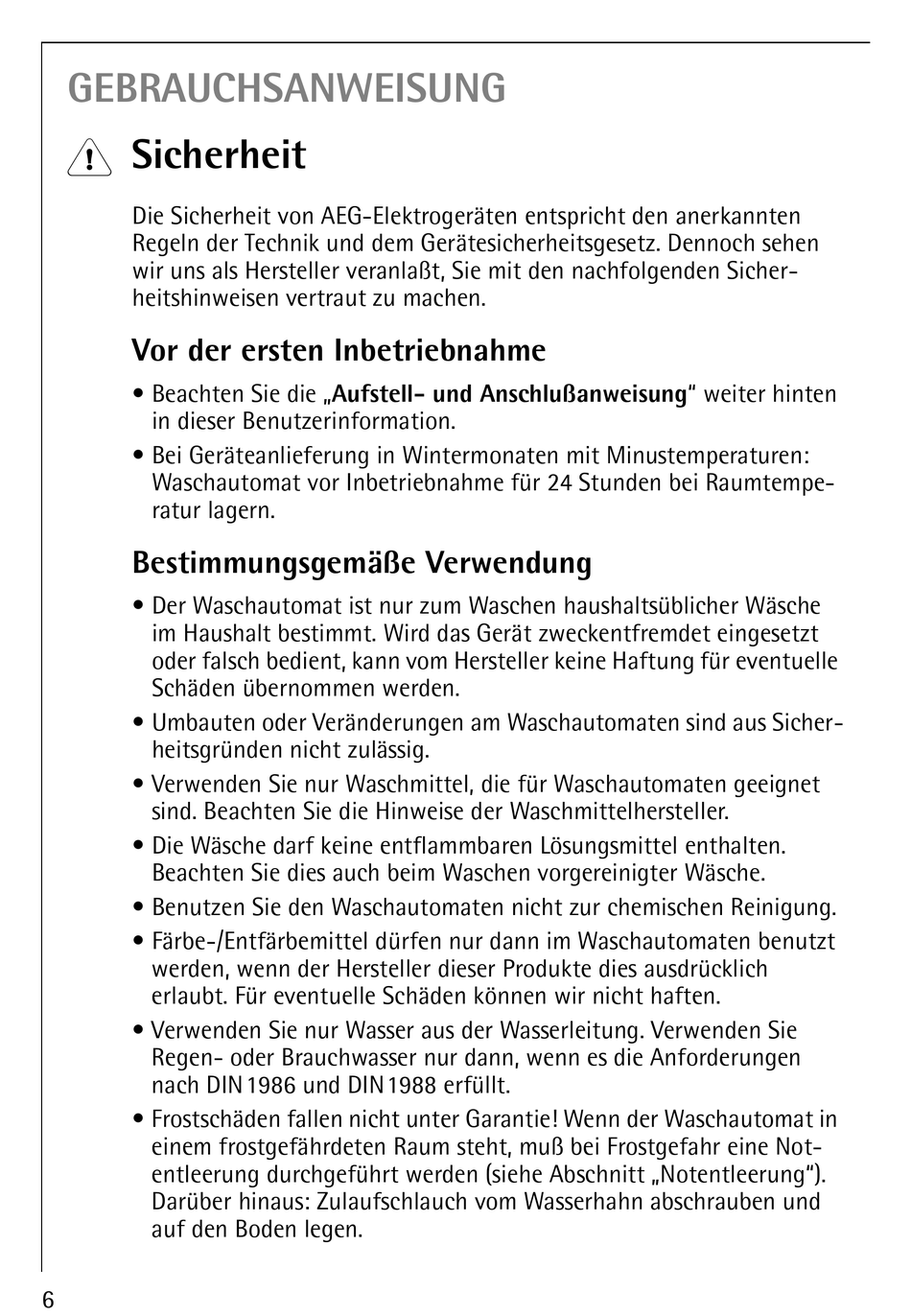 GEBRAUCHSANWEISUNG

Sicherheit

Die Sicherheit von AEG-Elektrogeräten entspricht den anerkannten Regeln der Technik und dem Gerätesicherheitsgesetz. Dennoch sehen wir uns als Hersteller veranlaßt, Sie mit den nachfolgenden Sicherheitshinweisen vertraut zu machen.

Vor der ersten Inbetriebnahme

• Beachten Sie die „Aufstell- und Anschlußanweisung“ weiter hinten in dieser Benutzerinformation.
• Bei Geräteanlieferung in Wintermonaten mit Minustemperaturen: Waschautomat vor Inbetriebnahme für 24 Stunden bei Raumtemperatur lagern.

Bestimmungsgemäße Verwendung

• Der Waschautomat ist nur zum Waschen haushaltsüblicher Wäsche im Haushalt bestimmt. Wird das Gerät zweckentfremdet eingesetzt oder falsch bedient, kann vom Hersteller keine Haftung für eventuelle Schäden übernommen werden.
• Umbauten oder Veränderungen am Waschautomaten sind aus Sicherheitsgründen nicht zulässig.
• Verwenden Sie nur Waschmittel, die für Waschautomaten geeignet sind. Beachten Sie die Hinweise der Waschmittelhersteller.
• Die Wäsche darf keine entflammbaren Lösungsmittel enthalten. Beachten Sie dies auch beim Waschen vorgereinigter Wäsche.
• Benutzen Sie den Waschautomaten nicht zur chemischen Reinigung.
• Färbe-/Entfärbemittel dürfen nur dann im Waschautomaten benutzt werden, wenn der Hersteller dieser Produkte dies ausdrücklich erlaubt. Für eventuelle Schäden können wir nicht haften.
• Verwenden Sie nur Wasser aus der Wasserleitung. Verwenden Sie Regen- oder Brauchwasser nur dann, wenn es die Anforderungen nach DIN 1986 und DIN 1988 erfüllt.
• Frostschäden fallen nicht unter Garantie! Wenn der Waschautomat in einem frostgefährdeten Raum steht, muß bei Frostgefahr eine Notentleerung durchgeführt werden (siehe Abschnitt „Notentleerung“). Darüber hinaus: Zulaufschlauch vom Wasserhahn abschrauben und auf den Boden legen.

6